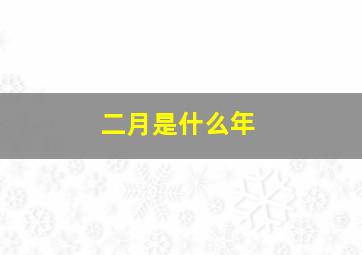 二月是什么年